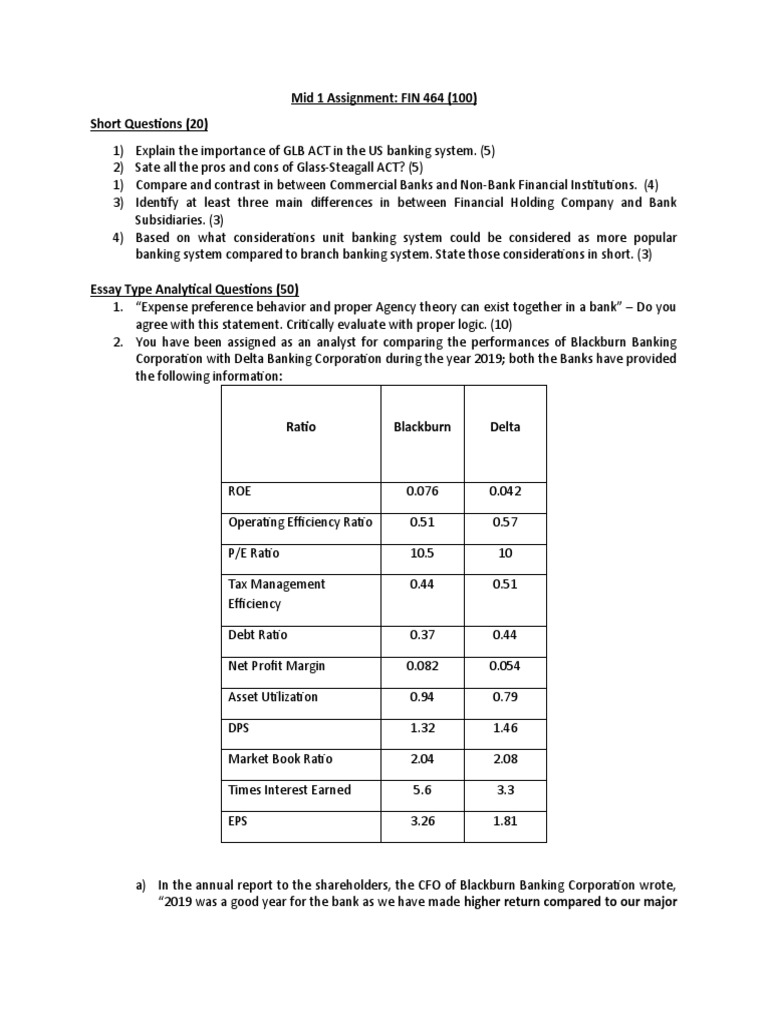 Mid 1 Assignment: FIN 464 (100)

Short Questions (20)

1) Explain the importance of GLB ACT in the US banking system. (5)
2) Sate all the pros and cons of Glass-Steagall ACT? (5)
1) Compare and contrast in between Commercial Banks and Non-Bank Financial Institutions. (4)
3) Identify at least three main differences in between Financial Holding Company and Bank Subsidiaries. (3)
4) Based on what considerations unit banking system could be considered as more popular banking system compared to branch banking system. State those considerations in short. (3)

Essay Type Analytical Questions (50)

1. "Expense preference behavior and proper Agency theory can exist together in a bank" – Do you agree with this statement. Critically evaluate with proper logic. (10)
2. You have been assigned as an analyst for comparing the performances of Blackburn Banking Corporation with Delta Banking Corporation during the year 2019; both the Banks have provided the following information:

| Ratio | Blackburn | Delta |
|---|---|---|
| ROE | 0.076 | 0.042 |
| Operating Efficiency Ratio | 0.51 | 0.57 |
| P/E Ratio | 10.5 | 10 |
| Tax Management Efficiency | 0.44 | 0.51 |
| Debt Ratio | 0.37 | 0.44 |
| Net Profit Margin | 0.082 | 0.054 |
| Asset Utilization | 0.94 | 0.79 |
| DPS | 1.32 | 1.46 |
| Market Book Ratio | 2.04 | 2.08 |
| Times Interest Earned | 5.6 | 3.3 |
| EPS | 3.26 | 1.81 |

a) In the annual report to the shareholders, the CFO of Blackburn Banking Corporation wrote, "2019 was a good year for the bank as we have made higher return compared to our major